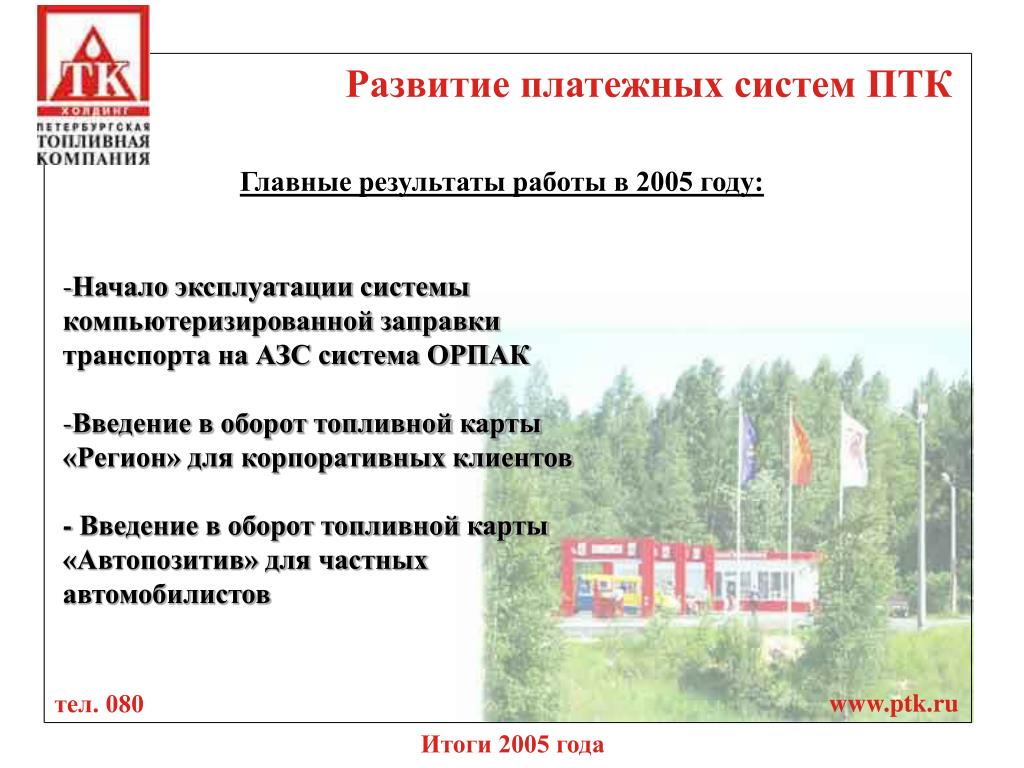 ПТК
ХОЛДИНГ
ПЕТЕРБУРГСКАЯ
ТОПЛИВНАЯ
КОМПАНИЯ

Развитие платежных систем ПТК

Главные результаты работы в 2005 году:

-Начало эксплуатации системы компьютеризированной заправки транспорта на АЗС система ОРПАК

-Введение в оборот топливной карты «Регион» для корпоративных клиентов

- Введение в оборот топливной карты «Автопозитив» для частных автомобилистов

тел. 080

www.ptk.ru

Итоги 2005 года